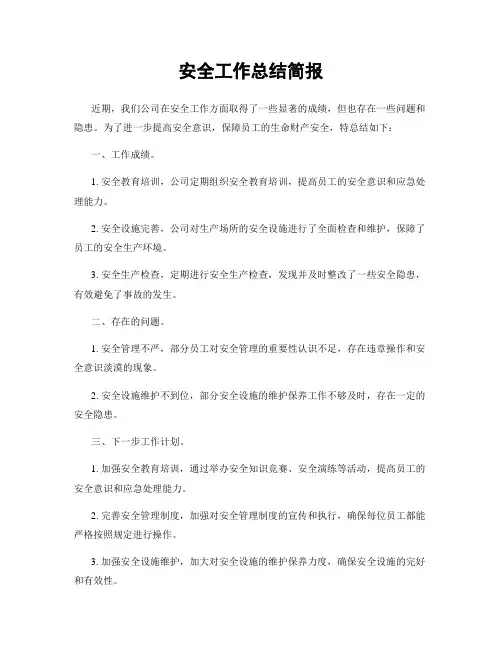 安全工作总结简报

近期，我们公司在安全工作方面取得了一些显著的成绩，但也存在一些问题和隐患。为了进一步提高安全意识，保障员工的生命财产安全，特总结如下：

一、工作成绩。

1. 安全教育培训，公司定期组织安全教育培训，提高员工的安全意识和应急处理能力。

2. 安全设施完善，公司对生产场所的安全设施进行了全面检查和维护，保障了员工的安全生产环境。

3. 安全生产检查，定期进行安全生产检查，发现并及时整改了一些安全隐患，有效避免了事故的发生。

二、存在的问题。

1. 安全管理不严，部分员工对安全管理的重要性认识不足，存在违章操作和安全意识淡漠的现象。

2. 安全设施维护不到位，部分安全设施的维护保养工作不够及时，存在一定的安全隐患。

三、下一步工作计划。

1. 加强安全教育培训，通过举办安全知识竞赛、安全演练等活动，提高员工的安全意识和应急处理能力。

2. 完善安全管理制度，加强对安全管理制度的宣传和执行，确保每位员工都能严格按照规定进行操作。

3. 加强安全设施维护，加大对安全设施的维护保养力度，确保安全设施的完好和有效性。